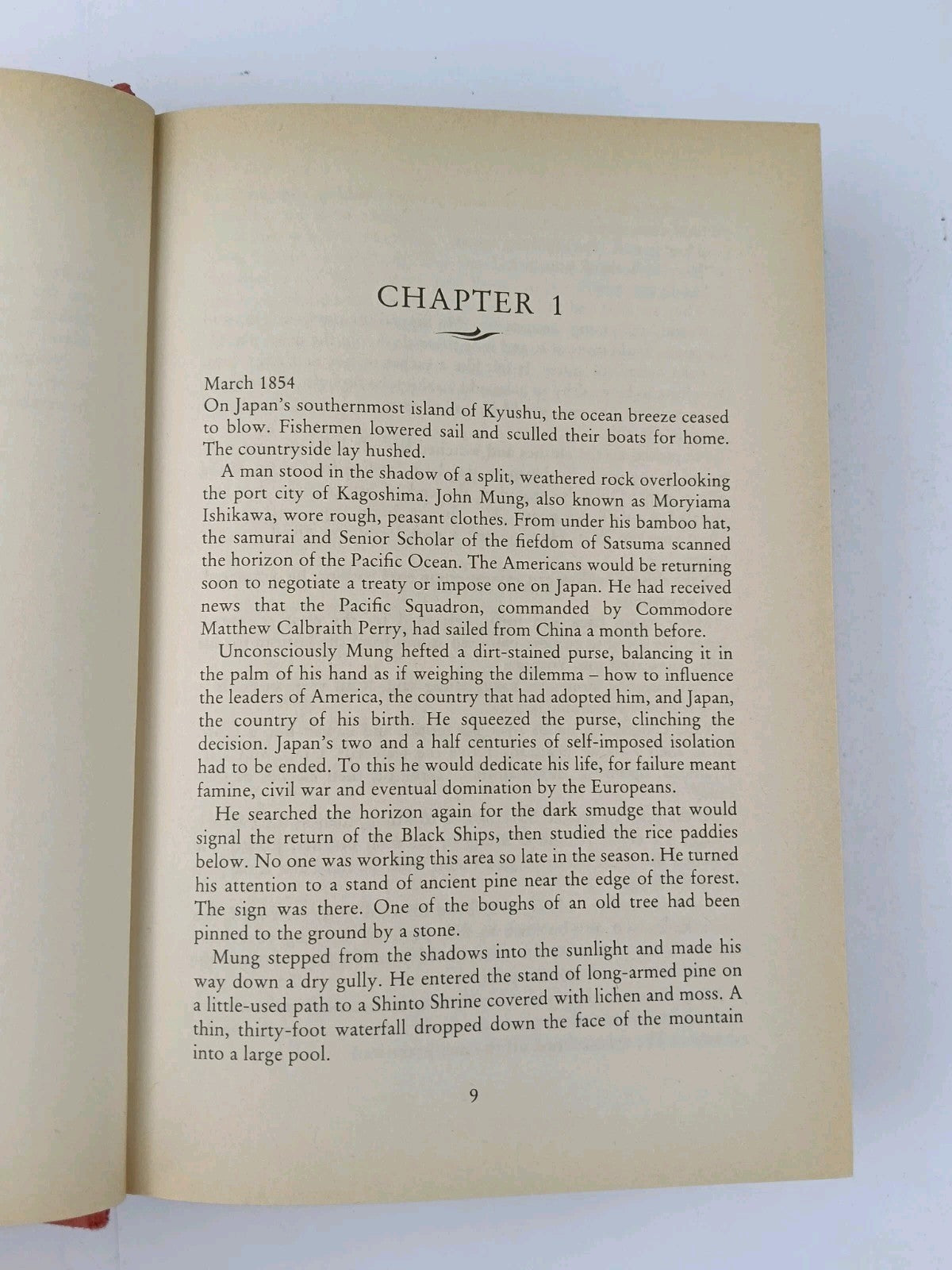 CHAPTER 1

March 1854
On Japan's southernmost island of Kyushu, the ocean breeze ceased to blow. Fishermen lowered sail and sculled their boats for home. The countryside lay hushed.

A man stood in the shadow of a split, weathered rock overlooking the port city of Kagoshima. John Mung, also known as Moryiama Ishikawa, wore rough, peasant clothes. From under his bamboo hat, the samurai and Senior Scholar of the fiefdom of Satsuma scanned the horizon of the Pacific Ocean. The Americans would be returning soon to negotiate a treaty or impose one on Japan. He had received news that the Pacific Squadron, commanded by Commodore Matthew Calbraith Perry, had sailed from China a month before.

Unconsciously Mung hefted a dirt-stained purse, balancing it in the palm of his hand as if weighing the dilemma – how to influence the leaders of America, the country that had adopted him, and Japan, the country of his birth. He squeezed the purse, clinching the decision. Japan's two and a half centuries of self-imposed isolation had to be ended. To this he would dedicate his life, for failure meant famine, civil war and eventual domination by the Europeans.

He searched the horizon again for the dark smudge that would signal the return of the Black Ships, then studied the rice paddies below. No one was working this area so late in the season. He turned his attention to a stand of ancient pine near the edge of the forest. The sign was there. One of the boughs of an old tree had been pinned to the ground by a stone.

Mung stepped from the shadows into the sunlight and made his way down a dry gully. He entered the stand of long-armed pine on a little-used path to a Shinto Shrine covered with lichen and moss. A thin, thirty-foot waterfall dropped down the face of the mountain into a large pool.

9